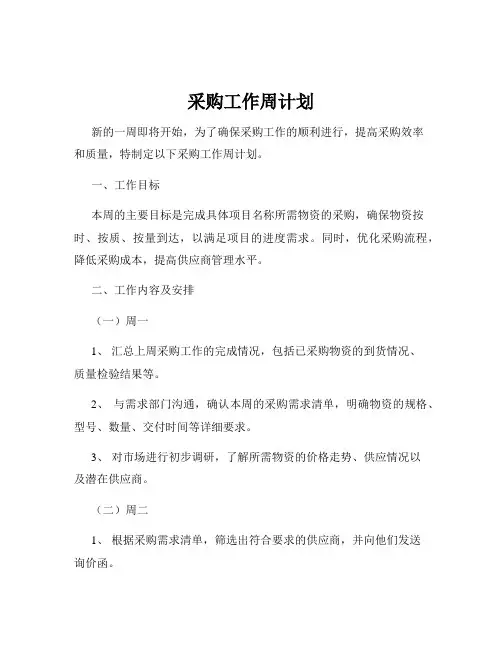 采购工作周计划

新的一周即将开始，为了确保采购工作的顺利进行，提高采购效率和质量，特制定以下采购工作周计划。

一、工作目标

本周的主要目标是完成具体项目名称所需物资的采购，确保物资按时、按质、按量到达，以满足项目的进度需求。同时，优化采购流程，降低采购成本，提高供应商管理水平。

二、工作内容及安排

（一）周一

1、 汇总上周采购工作的完成情况，包括已采购物资的到货情况、质量检验结果等。

2、 与需求部门沟通，确认本周的采购需求清单，明确物资的规格、型号、数量、交付时间等详细要求。

3、 对市场进行初步调研，了解所需物资的价格走势、供应情况以及潜在供应商。

（二）周二

1、 根据采购需求清单，筛选出符合要求的供应商，并向他们发送询价函。